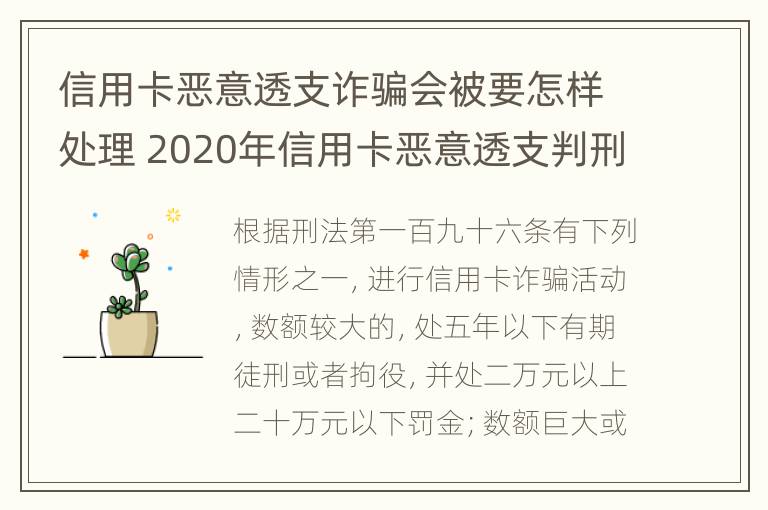 信用卡恶意透支诈骗会被要怎样处理 2020年信用卡恶意透支判刑

根据刑法第一百九十六条有下列情形之一, 进行信用卡诈骗活动, 数额较大的, 处五年以下有期徒刑或者拘役, 并处二万元以上二十万元以下罚金; 数额巨大或